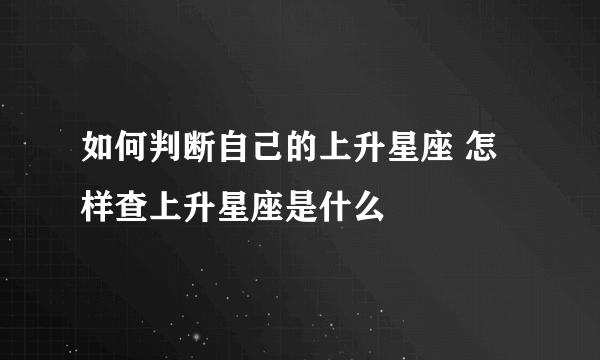 如何判断自己的上升星座 怎样查上升星座是什么